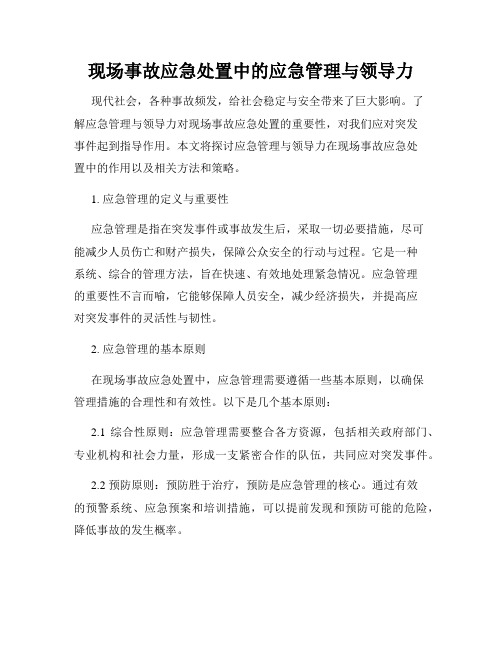 现场事故应急处置中的应急管理与领导力

现代社会，各种事故频发，给社会稳定与安全带来了巨大影响。了解应急管理与领导力对现场事故应急处置的重要性，对我们应对突发事件起到指导作用。本文将探讨应急管理与领导力在现场事故应急处置中的作用以及相关方法和策略。

1. 应急管理的定义与重要性

应急管理是指在突发事件或事故发生后，采取一切必要措施，尽可能减少人员伤亡和财产损失，保障公众安全的行动与过程。它是一种系统、综合的管理方法，旨在快速、有效地处理紧急情况。应急管理的重要性不言而喻，它能够保障人员安全，减少经济损失，并提高应对突发事件的灵活性与韧性。

2. 应急管理的基本原则

在现场事故应急处置中，应急管理需要遵循一些基本原则，以确保管理措施的合理性和有效性。以下是几个基本原则：

2.1 综合性原则：应急管理需要整合各方资源，包括相关政府部门、专业机构和社会力量，形成一支紧密合作的队伍，共同应对突发事件。

2.2 预防原则：预防胜于治疗，预防是应急管理的核心。通过有效的预警系统、应急预案和培训措施，可以提前发现和预防可能的危险，降低事故的发生概率。